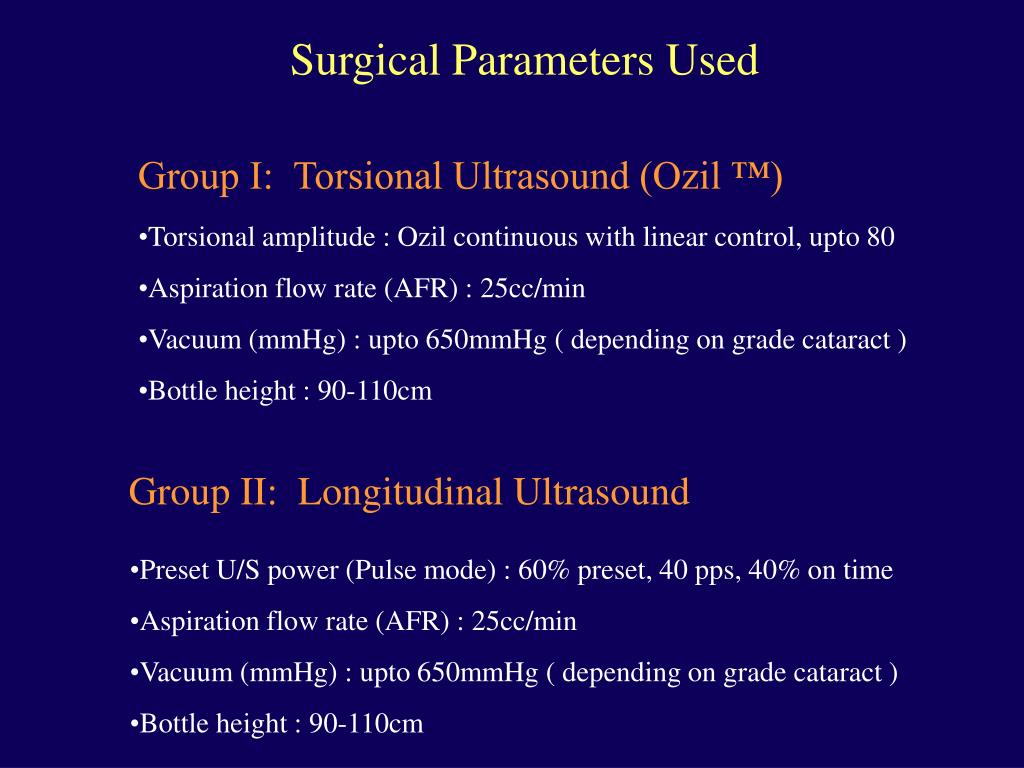 Surgical Parameters Used

Group I: Torsional Ultrasound (Ozil ™)

•Torsional amplitude : Ozil continuous with linear control, upto 80

•Aspiration flow rate (AFR) : 25cc/min

•Vacuum (mmHg) : upto 650mmHg ( depending on grade cataract )

•Bottle height : 90-110cm

Group II: Longitudinal Ultrasound

•Preset U/S power (Pulse mode) : 60% preset, 40 pps, 40% on time

•Aspiration flow rate (AFR) : 25cc/min

•Vacuum (mmHg) : upto 650mmHg ( depending on grade cataract )

•Bottle height : 90-110cm